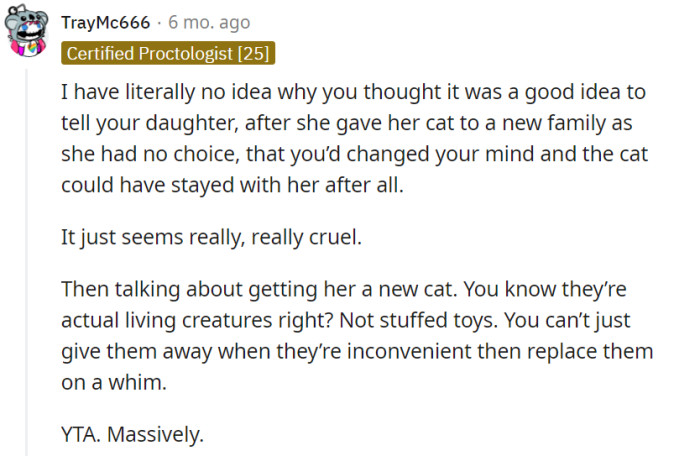 TrayMc666 · 6 mo. ago

Certified Proctologist [25]

I have literally no idea why you thought it was a good idea to tell your daughter, after she gave her cat to a new family as she had no choice, that you'd changed your mind and the cat could have stayed with her after all.

It just seems really, really cruel.

Then talking about getting her a new cat. You know they're actual living creatures right? Not stuffed toys. You can't just give them away when they're inconvenient then replace them on a whim.

YTA. Massively.